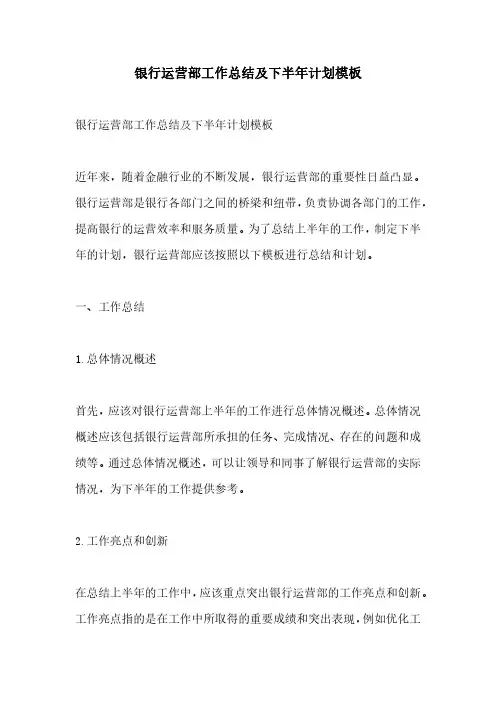 银行运营部工作总结及下半年计划模板

银行运营部工作总结及下半年计划模板

近年来，随着金融行业的不断发展，银行运营部的重要性日益凸显。银行运营部是银行各部门之间的桥梁和纽带，负责协调各部门的工作，提高银行的运营效率和服务质量。为了总结上半年的工作，制定下半年的计划，银行运营部应该按照以下模板进行总结和计划。

一、工作总结

1.总体情况概述

首先，应该对银行运营部上半年的工作进行总体情况概述。总体情况概述应该包括银行运营部所承担的任务、完成情况、存在的问题和成绩等。通过总体情况概述，可以让领导和同事了解银行运营部的实际情况，为下半年的工作提供参考。

2.工作亮点和创新

在总结上半年的工作中，应该重点突出银行运营部的工作亮点和创新。工作亮点指的是在工作中所取得的重要成绩和突出表现，例如优化工